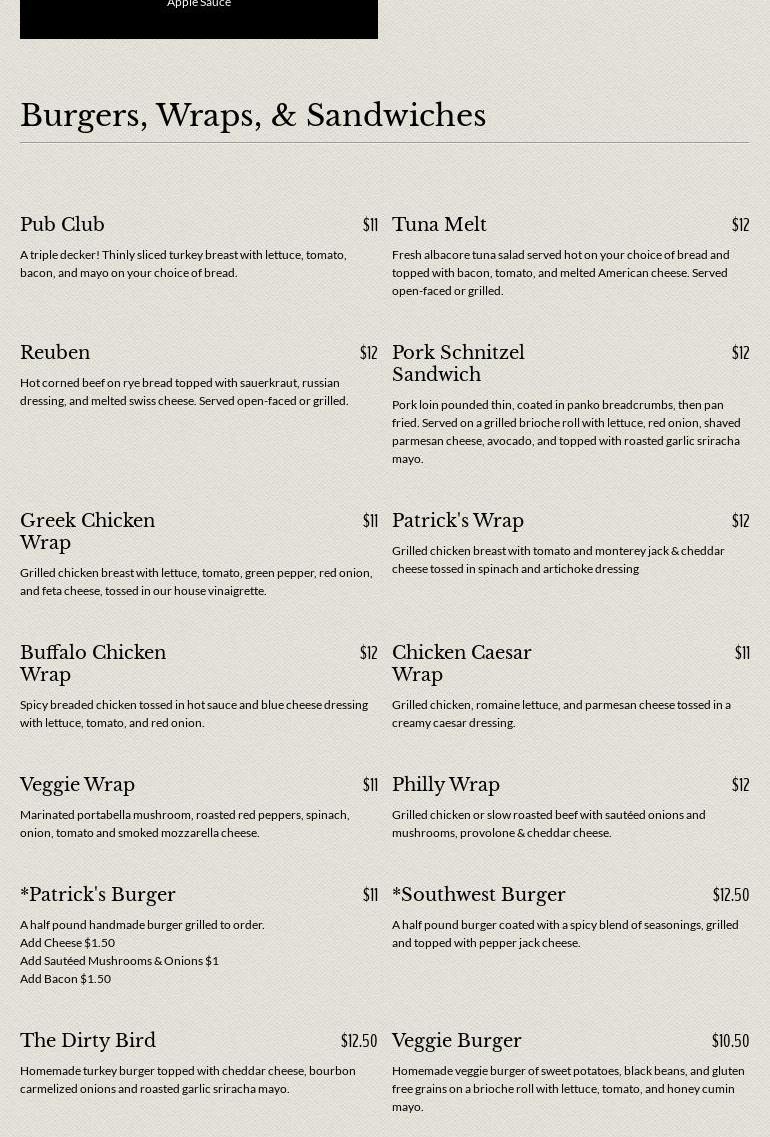 Apple Sauce

Burgers, Wraps, & Sandwiches

Pub Club $11

A triple decker! Thinly sliced turkey breast with lettuce, tomato, bacon, and mayo on your choice of bread.

Tuna Melt $12

Fresh albacore tuna salad served hot on your choice of bread and topped with bacon, tomato, and melted American cheese. Served open-faced or grilled.

Reuben $12

Hot corned beef on rye bread topped with sauerkraut, russian dressing, and melted swiss cheese. Served open-faced or grilled.

Pork Schnitzel Sandwich $12

Pork loin pounded thin, coated in panko breadcrumbs, then pan fried. Served on a grilled brioche roll with lettuce, red onion, shaved parmesan cheese, avocado, and topped with roasted garlic sriracha mayo.

Greek Chicken Wrap $11

Grilled chicken breast with lettuce, tomato, green pepper, red onion, and feta cheese, tossed in our house vinaigrette.

Patrick's Wrap $12

Grilled chicken breast with tomato and monterey jack & cheddar cheese tossed in spinach and artichoke dressing

Buffalo Chicken Wrap $12

Spicy breaded chicken tossed in hot sauce and blue cheese dressing with lettuce, tomato, and red onion.

Chicken Caesar Wrap $11

Grilled chicken, romaine lettuce, and parmesan cheese tossed in a creamy caesar dressing.

Veggie Wrap $11

Marinated portabella mushroom, roasted red peppers, spinach, onion, tomato and smoked mozzarella cheese.

Philly Wrap $12

Grilled chicken or slow roasted beef with sautéed onions and mushrooms, provolone & cheddar cheese.

*Patrick's Burger $11

A half pound handmade burger grilled to order.
Add Cheese $1.50
Add Sautéed Mushrooms & Onions $1
Add Bacon $1.50

*Southwest Burger $12.50

A half pound burger coated with a spicy blend of seasonings, grilled and topped with pepper jack cheese.

The Dirty Bird $12.50

Homemade turkey burger topped with cheddar cheese, bourbon carmelized onions and roasted garlic sriracha mayo.

Veggie Burger $10.50

Homemade veggie burger of sweet potatoes, black beans, and gluten free grains on a brioche roll with lettuce, tomato, and honey cumin mayo.